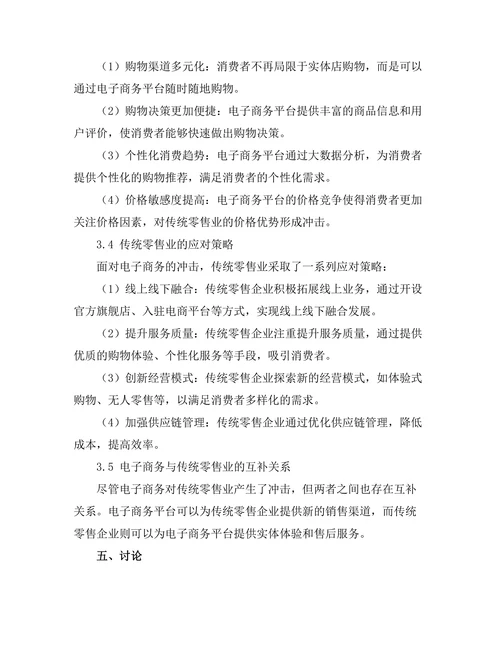 （1）购物渠道多元化：消费者不再局限于实体店购物，而是可以通过电子商务平台随时随地购物。

（2）购物决策更加便捷：电子商务平台提供丰富的商品信息和用户评价，使消费者能够快速做出购物决策。

（3）个性化消费趋势：电子商务平台通过大数据分析，为消费者提供个性化的购物推荐，满足消费者的个性化需求。

（4）价格敏感度提高：电子商务平台的价格竞争使得消费者更加关注价格因素，对传统零售业的价格优势形成冲击。

3.4 传统零售业的应对策略

面对电子商务的冲击，传统零售业采取了一系列应对策略：

（1）线上线下融合：传统零售企业积极拓展线上业务，通过开设官方旗舰店、入驻电商平台等方式，实现线上线下融合发展。

（2）提升服务质量：传统零售企业注重提升服务质量，通过提供优质的购物体验、个性化服务等手段，吸引消费者。

（3）创新经营模式：传统零售企业探索新的经营模式，如体验式购物、无人零售等，以满足消费者多样化的需求。

（4）加强供应链管理：传统零售企业通过优化供应链管理，降低成本，提高效率。

3.5 电子商务与传统零售业的互补关系

尽管电子商务对传统零售业产生了冲击，但两者之间也存在互补关系。电子商务平台可以为传统零售企业提供新的销售渠道，而传统零售企业则可以为电子商务平台提供实体体验和售后服务。

五、讨论